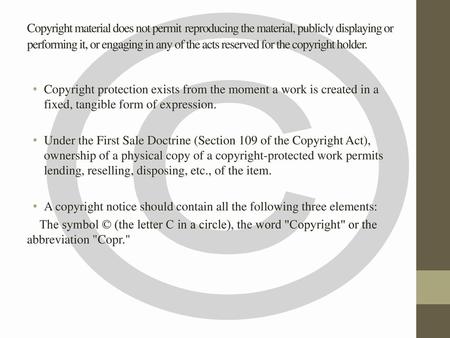 Copyright material does not permit reproducing the material, publicly displaying or performing it, or engaging in any of the acts reserved for the copyright holder.

• Copyright protection exists from the moment a work is created in a fixed, tangible form of expression.

• Under the First Sale Doctrine (Section 109 of the Copyright Act), ownership of a physical copy of a copyright-protected work permits lending, reselling, disposing, etc., of the item.

• A copyright notice should contain all the following three elements:
The symbol © (the letter C in a circle), the word "Copyright" or the abbreviation "Copr."